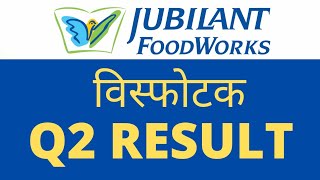 JUBILANT FOODWORKS

विस्फोटक

Q2 RESULT